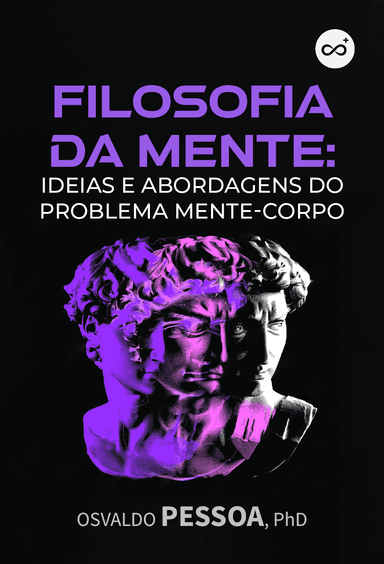 FILOSOFIA DA MENTE:
IDEIAS E ABORDAGENS DO PROBLEMA MENTE-CORPO

OSVALDO PESSOA, PhD